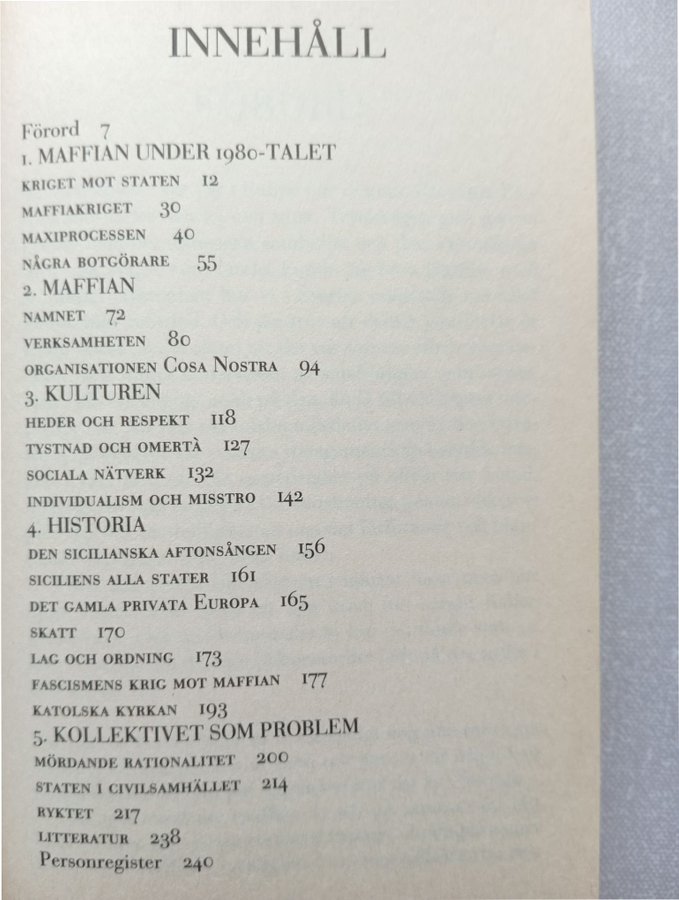 INNEHÅLL

Förord 7
1. MAFFIAN UNDER 1980-TALET
KRIGET MOT STATEN 12
MAFFIAKRIGET 30
MAXIPROCESSEN 40
NÅGRA BOTGÖRARE 55
2. MAFFIAN
NAMNET 72
VERKSAMHETEN 80
ORGANISATIONEN COSA NOSTRA 94
3. KULTUREN
HEDER OCH RESPEKT 118
TYSTNAD OCH OMERTÀ 127
SOCIALA NÄTVERK 132
INDIVIDUALISM OCH MISSTRO 142
4. HISTORIA
DEN SICILIANSKA AFTONSÅNGEN 156
SICILIENS ALLA STATER 161
DET GAMLA PRIVATA EUROPA 165
SKATT 170
LAG OCH ORDNING 173
FASCISMENS KRIG MOT MAFFIAN 177
KATOLSKA KYRKAN 193
5. KOLLEKTIVET SOM PROBLEM
MÖRDANDE RATIONALITET 200
STATEN I CIVILSAMHÄLLET 214
RYKTET 217
LITTERATUR 238
Personregister 240